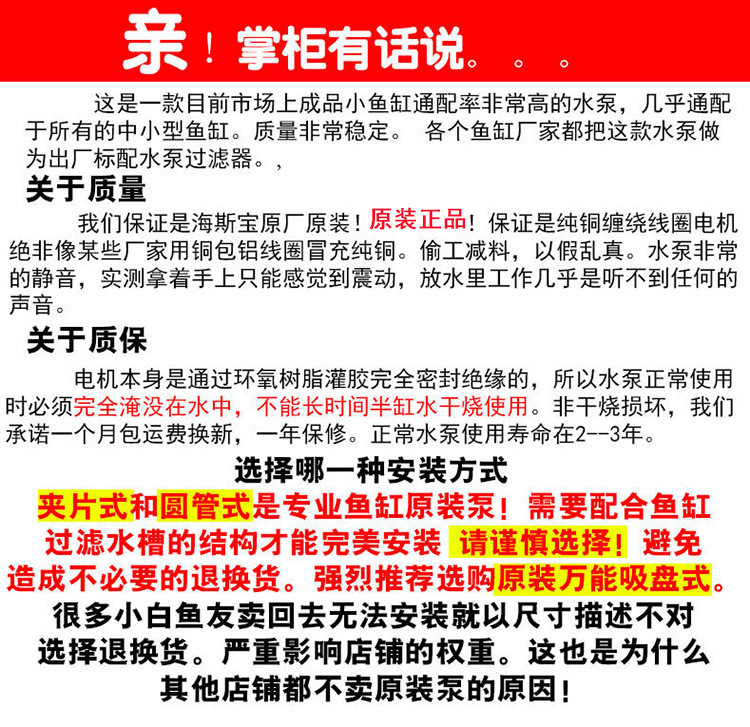 亲！掌柜有话说。。。

这是一款目前市场上成品小鱼缸通配率非常高的水泵，几乎通配于所有的中小型鱼缸。质量非常稳定。 各个鱼缸厂家都把这款水泵做为出厂标配水泵过滤器。，

关于质量

我们保证是海斯宝原厂原装！原装正品！保证是纯铜缠绕线圈电机绝非像某些厂家用铜包铝线圈冒充纯铜。偷工减料，以假乱真。水泵非常的静音，实测拿着手上只能感觉到震动，放水里工作几乎是听不到任何的声音。

关于质保

电机本身是通过环氧树脂灌胶完全密封绝缘的，所以水泵正常使用时必须完全淹没在水中，不能长时间半缸水干烧使用。非干烧损坏，我们承诺一个月包运费换新，一年保修。正常水泵使用寿命在2--3年。

选择哪一种安装方式

夹片式和圆管式是专业鱼缸原装泵！需要配合鱼缸过滤水槽的结构才能完美安装 请谨慎选择！避免造成不必要的退换货。强烈推荐选购原装万能吸盘式。

很多小白鱼友卖回去无法安装就以尺寸描述不对选择退换货。严重影响店铺的权重。这也是为什么其他店铺都不卖原装泵的原因！